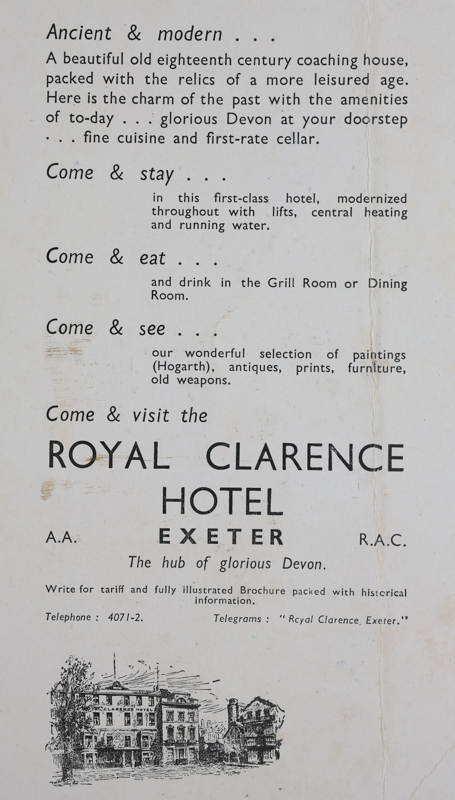 Ancient & modern . . .

A beautiful old eighteenth century coaching house, packed with the relics of a more leisured age. Here is the charm of the past with the amenities of to-day . . . glorious Devon at your doorstep . . . fine cuisine and first-rate cellar.

Come & stay . . .

in this first-class hotel, modernized throughout with lifts, central heating and running water.

Come & eat . . .

and drink in the Grill Room or Dining Room.

Come & see . . .

our wonderful selection of paintings (Hogarth), antiques, prints, furniture, old weapons.

Come & visit the

ROYAL CLARENCE HOTEL

A.A. EXETER R.A.C.

The hub of glorious Devon.

Write for tariff and fully illustrated Brochure packed with historical information.

Telephone : 4071-2. Telegrams : "Royal Clarence, Exeter."